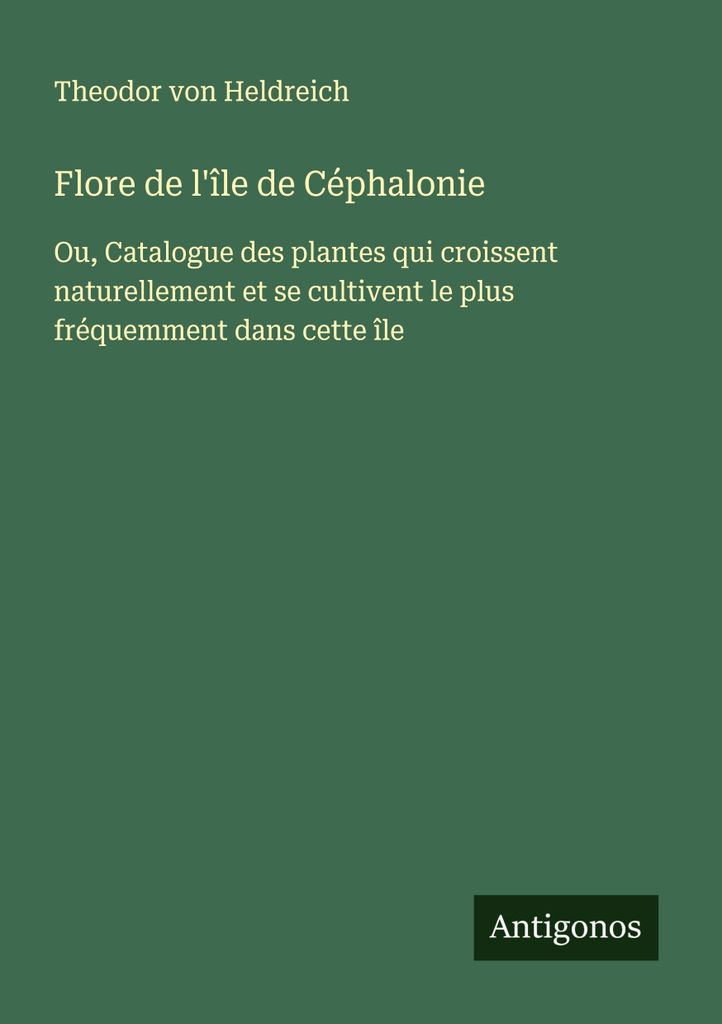 Theodor von Heldreich

Flore de l'île de Céphalonie

Ou, Catalogue des plantes qui croissent naturellement et se cultivent le plus fréquemment dans cette île

Antigonos